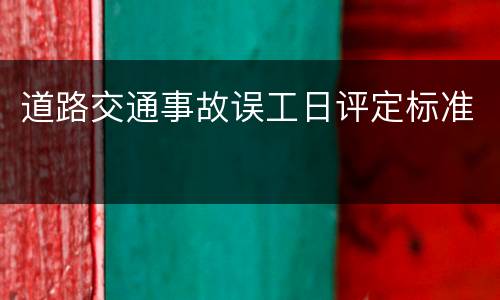 道路交通事故误工日评定标准